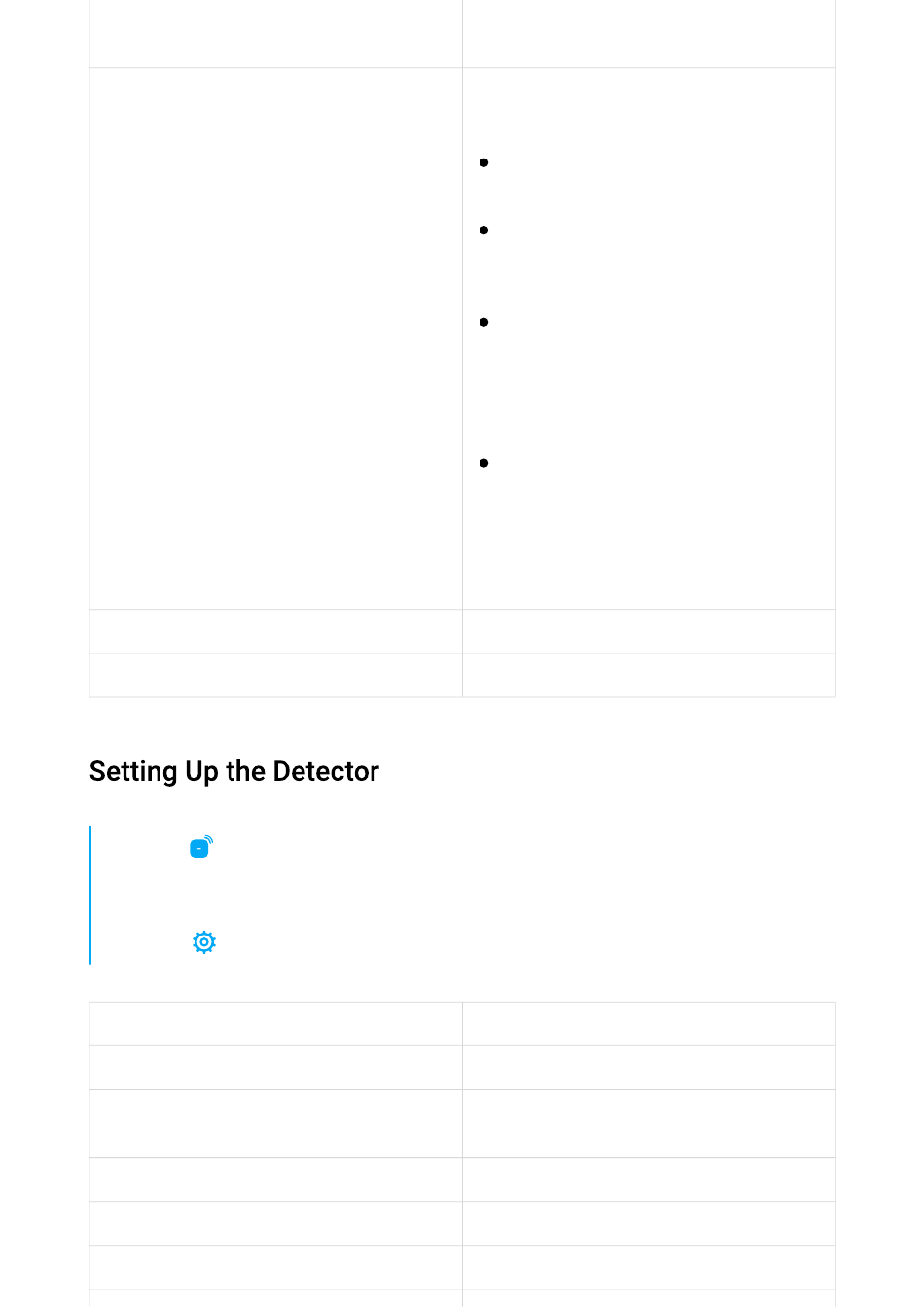 Setting Up the Detector